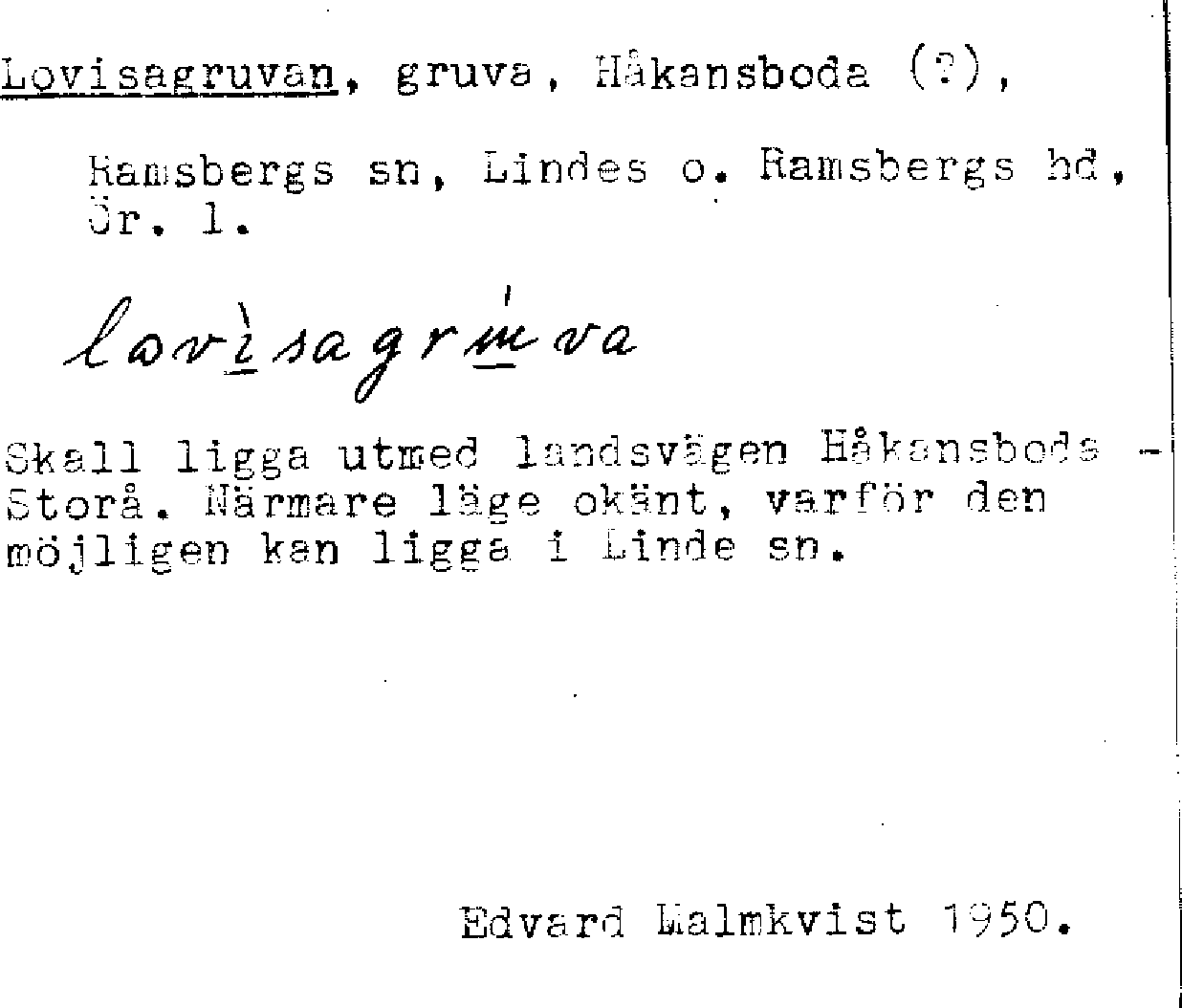 Lovisagruvan, gruva, Håkansboda (?),

Ramsbergs sn, Lindes o. Ramsbergs hd, Ör. l.

lovìsagrúva

Skall ligga utmed landsvägen Håkansboda - Storå. Närmare läge okänt, varför den möjligen kan ligga i Linde sn.

Edvard Malmkvist 1950.